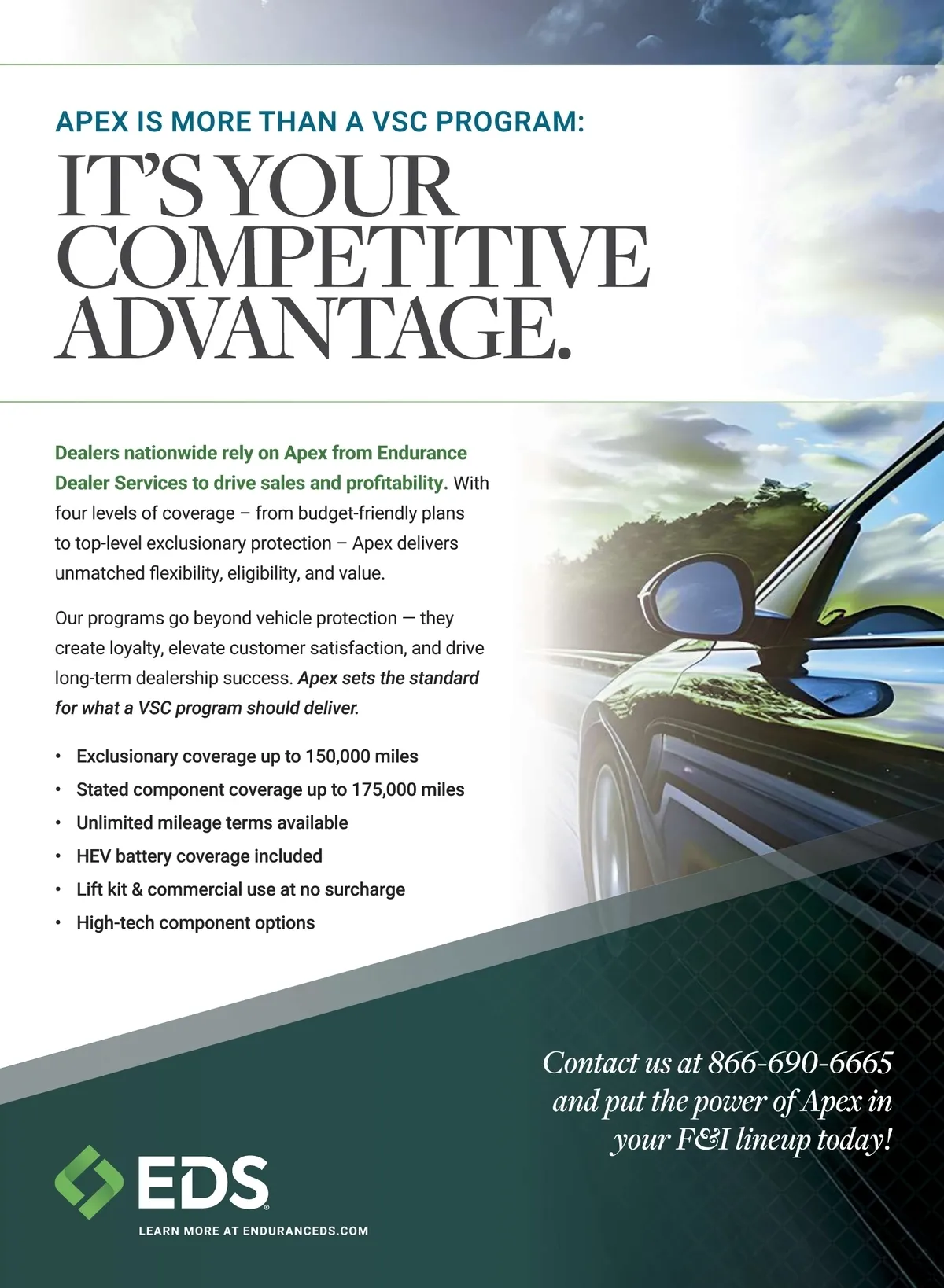 APEX IS MORE THAN A VSC PROGRAM:

IT'S YOUR COMPETITIVE ADVANTAGE.

Dealers nationwide rely on Apex from Endurance Dealer Services to drive sales and profitability. With four levels of coverage – from budget-friendly plans to top-level exclusionary protection – Apex delivers unmatched flexibility, eligibility, and value.

Our programs go beyond vehicle protection — they create loyalty, elevate customer satisfaction, and drive long-term dealership success. Apex sets the standard for what a VSC program should deliver.

• Exclusionary coverage up to 150,000 miles
• Stated component coverage up to 175,000 miles
• Unlimited mileage terms available
• HEV battery coverage included
• Lift kit & commercial use at no surcharge
• High-tech component options

Contact us at 866-690-6665 and put the power of Apex in your F&I lineup today!

EDS®

LEARN MORE AT ENDURANCEDS.COM